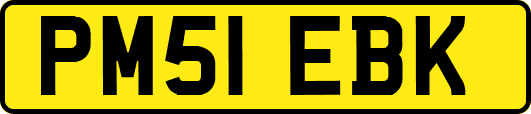 PM51 EBK